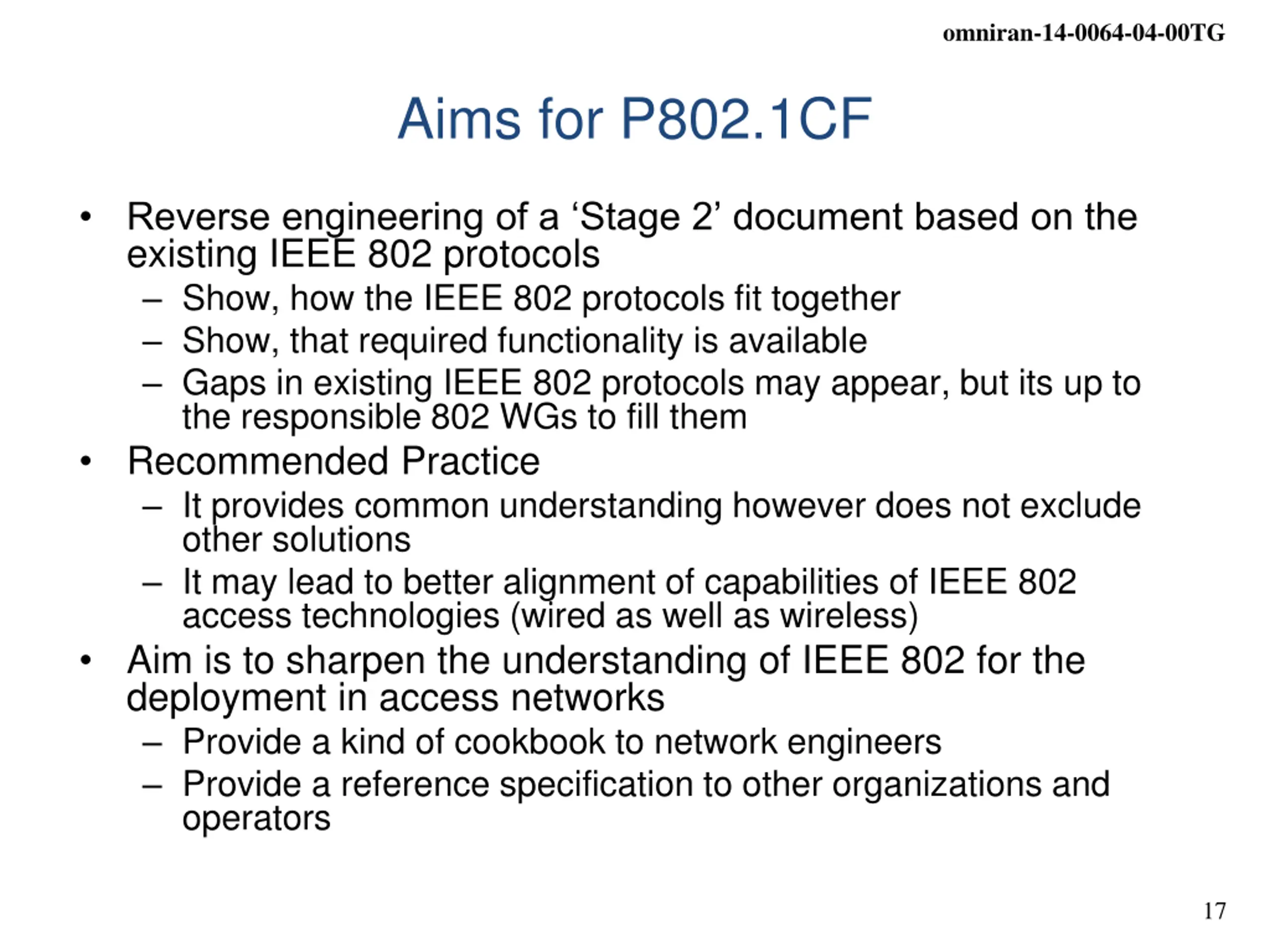 omniran-14-0064-04-00TG

Aims for P802.1CF

• Reverse engineering of a ‘Stage 2’ document based on the existing IEEE 802 protocols
  – Show, how the IEEE 802 protocols fit together
  – Show, that required functionality is available
  – Gaps in existing IEEE 802 protocols may appear, but its up to the responsible 802 WGs to fill them
• Recommended Practice
  – It provides common understanding however does not exclude other solutions
  – It may lead to better alignment of capabilities of IEEE 802 access technologies (wired as well as wireless)
• Aim is to sharpen the understanding of IEEE 802 for the deployment in access networks
  – Provide a kind of cookbook to network engineers
  – Provide a reference specification to other organizations and operators

17